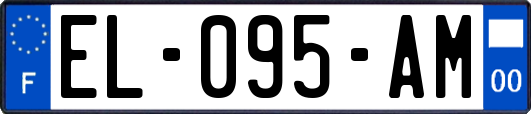 F
EL-095-AM
00